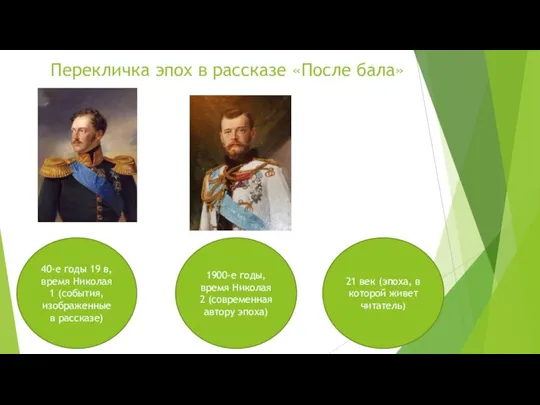 Перекличка эпох в рассказе «После бала»

40-е годы 19 в, время Николая 1 (события, изображенные в рассказе)

1900-е годы, время Николая 2 (современная автору эпоха)

21 век (эпоха, в которой живет читатель)